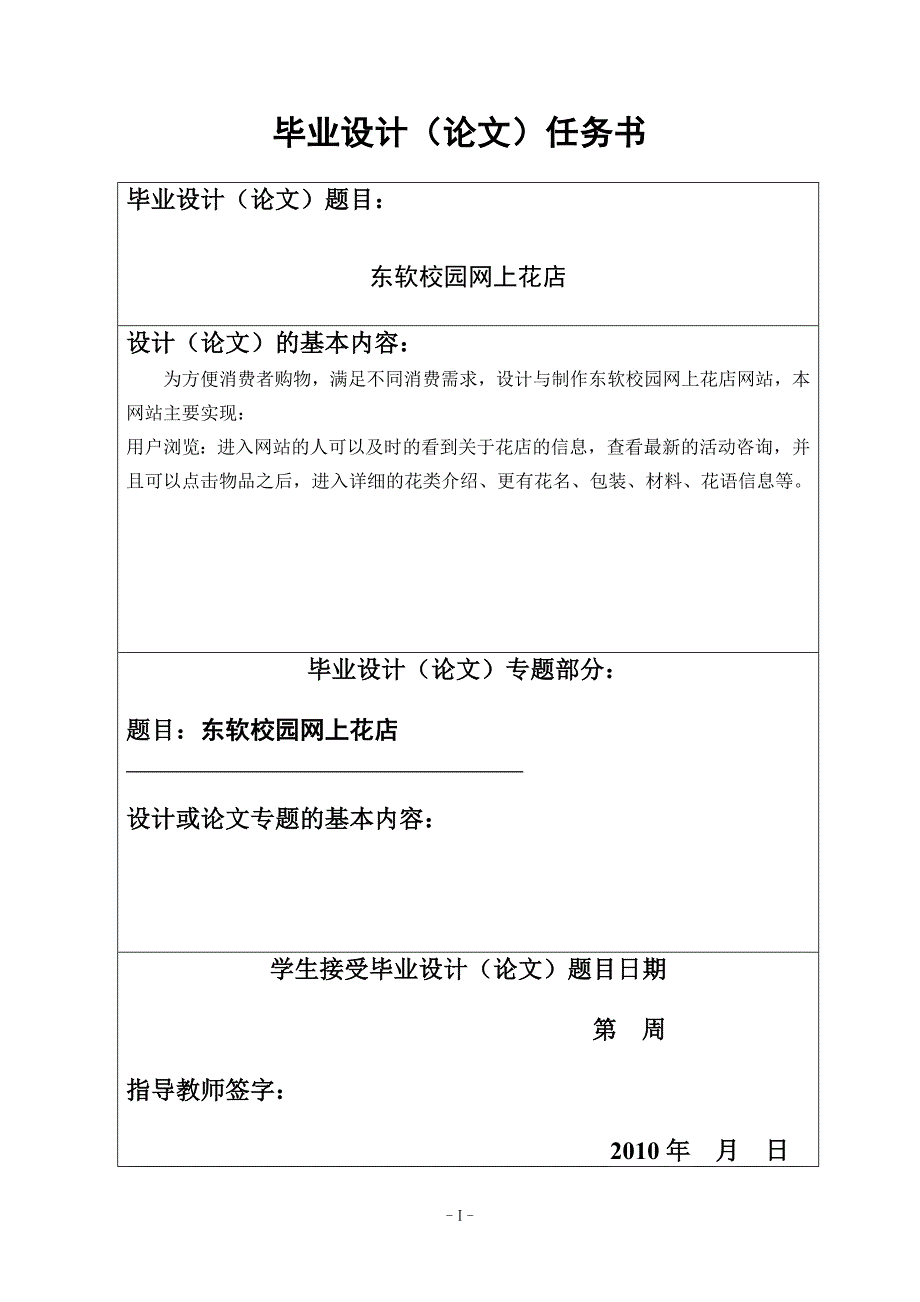 毕业设计（论文）任务书

毕业设计（论文）题目：

东软校园网上花店

设计（论文）的基本内容：

为方便消费者购物，满足不同消费需求，设计与制作东软校园网上花店网站，本网站主要实现：
用户浏览：进入网站的人可以及时的看到关于花店的信息，查看最新的活动咨询，并且可以点击物品之后，进入详细的花类介绍、更有花名、包装、材料、花语信息等。

毕业设计（论文）专题部分：

题目：东软校园网上花店

设计或论文专题的基本内容：

学生接受毕业设计（论文）题目日期

第　周

指导教师签字：

2010 年　月　日

- I -